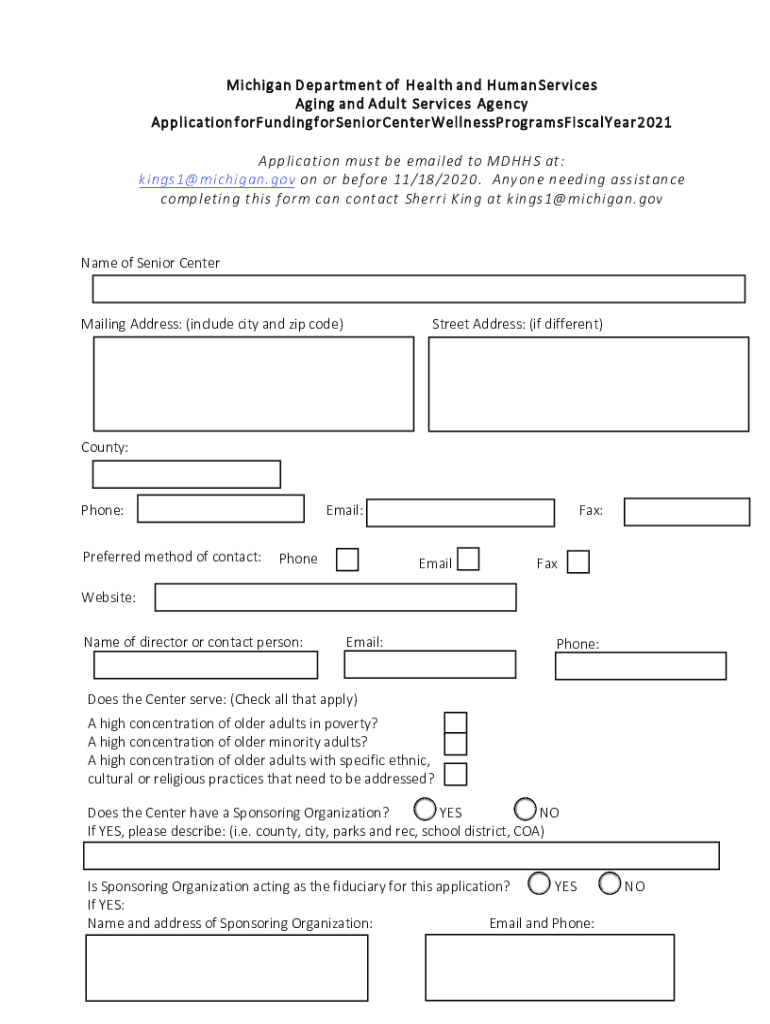 Michigan Department of Health and HumanServices
Aging and Adult Services Agency
ApplicationforFundingforSeniorCenterWellnessProgramsFiscalYear2021

Application must be emailed to MDHHS at: kings1@michigan.gov on or before 11/18/2020. Anyone needing assistance completing this form can contact Sherri King at kings1@michigan.gov

Name of Senior Center

Mailing Address: (include city and zip code)

Street Address: (if different)

County:

Phone:

Email:

Fax:

Preferred method of contact: Phone Email Fax

Website:

Name of director or contact person:

Email:

Phone:

Does the Center serve: (Check all that apply)
A high concentration of older adults in poverty?
A high concentration of older minority adults?
A high concentration of older adults with specific ethnic, cultural or religious practices that need to be addressed?

Does the Center have a Sponsoring Organization? YES NO
If YES, please describe: (i.e. county, city, parks and rec, school district, COA)

Is Sponsoring Organization acting as the fiduciary for this application? YES NO
If YES:
Name and address of Sponsoring Organization:

Email and Phone: